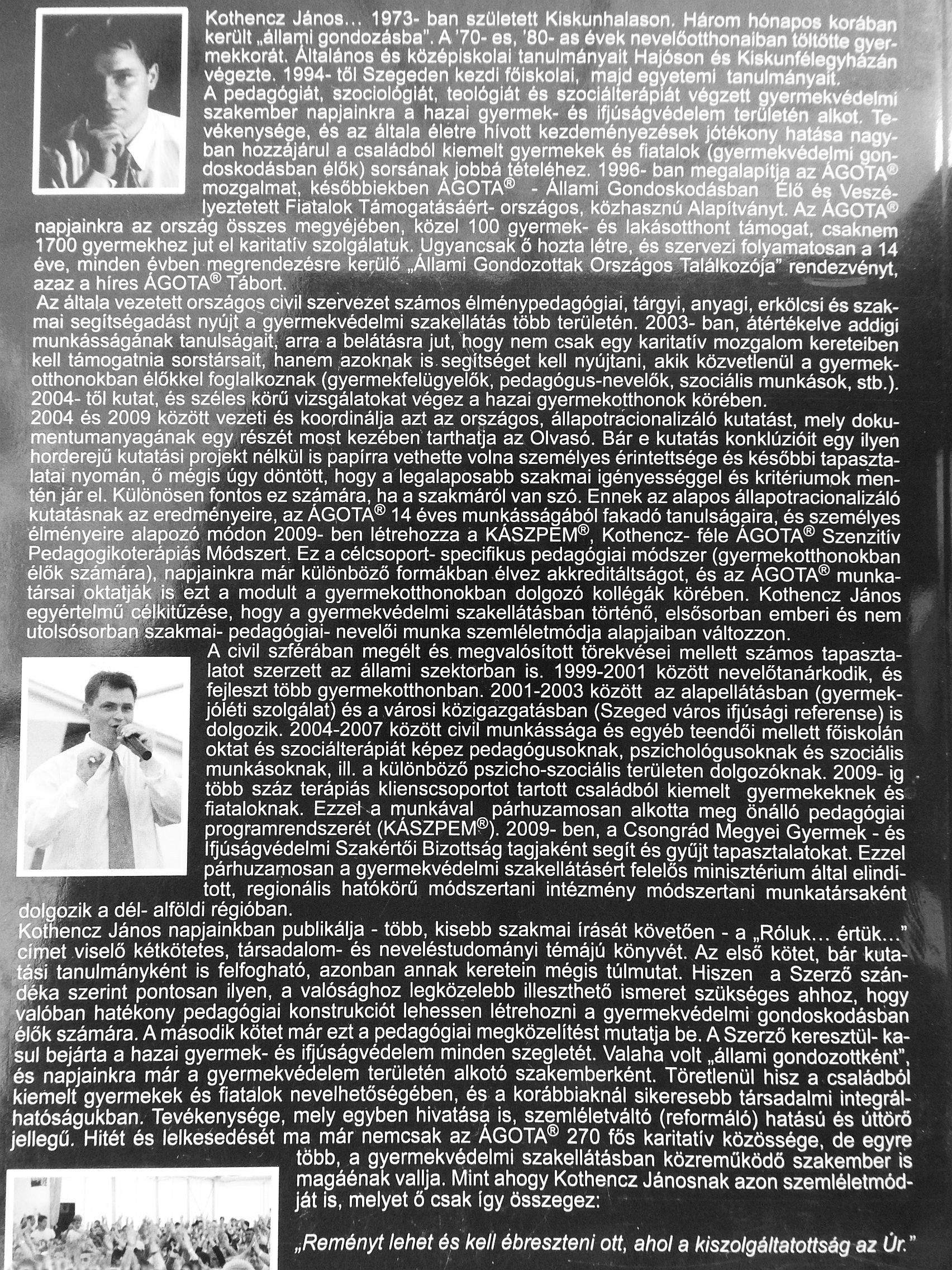 Kothencz János... 1973- ban született Kiskunhalason. Három hónapos korában került „állami gondozásba". A '70- es, '80- as évek nevelőotthonaiban töltötte gyermekkorát. Általános és középiskolai tanulmányait Hajóson és Kiskunfélegyházán végezte. 1994- től Szegeden kezdi főiskolai, majd egyetemi tanulmányait.

A pedagógiát, szociológiát, teológiát és szociálterápiát végzett gyermekvédelmi szakember napjainkra a hazai gyermek- és ifjúságvédelem területén alkot. Tevékenysége, és az általa életre hívott kezdeményezések jótékony hatása nagyban hozzájárul a családból kiemelt gyermekek és fiatalok (gyermekvédelmi gondoskodásban élők) sorsának jobbá tételéhez. 1996- ban megalapítja az ÁGOTA® mozgalmat, későbbiekben ÁGOTA® - Állami Gondoskodásban Élő és Veszélyeztetett Fiatalok Támogatásáért- országos, közhasznú Alapítványt. Az ÁGOTA® napjainkra az ország összes megyéjében, közel 100 gyermek- és lakásotthont támogat, csaknem 1700 gyermekhez jut el karitatív szolgálatuk. Ugyancsak ő hozta létre, és szervezi folyamatosan a 14 éve, minden évben megrendezésre kerülő „Állami Gondozottak Országos Találkozója" rendezvényt, azaz a híres ÁGOTA® Tábort.

Az általa vezetett országos civil szervezet számos élménypedagógiai, tárgyi, anyagi, erkölcsi és szakmai segítségadást nyújt a gyermekvédelmi szakellátás több területén. 2003- ban, átértékelve addigi munkásságának tanulságait, arra a belátásra jut, hogy nem csak egy karitatív mozgalom kereteiben kell támogatnia sorstársait, hanem azoknak is segítséget kell nyújtani, akik közvetlenül a gyermekotthonokban élőkkel foglalkoznak (gyermekfelügyelők, pedagógus-nevelők, szociális munkások, stb.). 2004- től kutat, és széles körű vizsgálatokat végez a hazai gyermekotthonok körében.

2004 és 2009 között vezeti és koordinálja azt az országos, állapotracionalizáló kutatást, mely dokumentumanyagának egy részét most kezében tarthatja az Olvasó. Bár e kutatás konklúzióit egy ilyen horderejű kutatási projekt nélkül is papírra vethette volna személyes érintettsége és későbbi tapasztalatai nyomán, ő mégis úgy döntött, hogy a legalaposabb szakmai igényességgel és kritériumok mentén jár el. Különösen fontos ez számára, ha a szakmáról van szó. Ennek az alapos állapotracionalizáló kutatásnak az eredményeire, az ÁGOTA® 14 éves munkásságából fakadó tanulságaira, és személyes élményeire alapozó módon 2009- ben létrehozza a KÁSZPEM®, Kothencz- féle ÁGOTA® Szenzitív Pedagogikoterápiás Módszert. Ez a célcsoport- specifikus pedagógiai módszer (gyermekotthonokban élők számára), napjainkra már különböző formákban élvez akkreditáltságot, és az ÁGOTA® munkatársai oktatják is ezt a modult a gyermekotthonokban dolgozó kollégák körében. Kothencz János egyértelmű célkitűzése, hogy a gyermekvédelmi szakellátásban történő, elsősorban emberi és nem utolsósorban szakmai- pedagógiai- nevelői munka szemléletmódja alapjaiban változzon.

A civil szférában megélt és megvalósított törekvései mellett számos tapasztalatot szerzett az állami szektorban is. 1999-2001 között nevelőtanárkodik, és fejleszt több gyermekotthonban. 2001-2003 között az alapellátásban (gyermekjóléti szolgálat) és a városi közigazgatásban (Szeged város ifjúsági referense) is dolgozik. 2004-2007 között civil munkássága és egyéb teendői mellett főiskolán oktat és szociálterápiát képez pedagógusoknak, pszichológusoknak és szociális munkásoknak, ill. a különböző pszicho-szociális területen dolgozóknak. 2009- ig több száz terápiás klienscsoportot tartott családból kiemelt gyermekeknek és fiataloknak. Ezzel a munkával párhuzamosan alkotta meg önálló pedagógiai programrendszerét (KÁSZPEM®). 2009- ben, a Csongrád Megyei Gyermek - és Ifjúságvédelmi Szakértői Bizottság tagjaként segít és gyűjt tapasztalatokat. Ezzel párhuzamosan a gyermekvédelmi szakellátásért felelős minisztérium által elindított, regionális hatókörű módszertani intézmény módszertani munkatársaként dolgozik a dél- alföldi régióban.

Kothencz János napjainkban publikálja - több, kisebb szakmai írását követően - a „Róluk... értük..." címet viselő kétkötetes, társadalom- és neveléstudományi témájú könyvét. Az első kötet, bár kutatási tanulmányként is felfogható, azonban annak keretein mégis túlmutat. Hiszen a Szerző szándéka szerint pontosan ilyen, a valósághoz legközelebb illeszthető ismeret szükséges ahhoz, hogy valóban hatékony pedagógiai konstrukciót lehessen létrehozni a gyermekvédelmi gondoskodásban élők számára. A második kötet már ezt a pedagógiai megközelítést mutatja be. A Szerző keresztül- kasul bejárta a hazai gyermek- és ifjúságvédelem minden szegletét. Valaha volt „állami gondozottként", és napjainkra már a gyermekvédelem területén alkotó szakemberként. Töretlenül hisz a családból kiemelt gyermekek és fiatalok nevelhetőségében, és a korábbiaknál sikeresebb társadalmi integrálhatóságukban. Tevékenysége, mely egyben hivatása is, szemléletváltó (reformáló) hatású és úttörő jellegű. Hitét és lelkesedését ma már nemcsak az ÁGOTA® 270 fős karitatív közössége, de egyre több, a gyermekvédelmi szakellátásban közreműködő szakember is magáénak vallja. Mint ahogy Kothencz Jánosnak azon szemléletmódját is, melyet ő csak így összegez:

„Reményt lehet és kell ébreszteni ott, ahol a kiszolgáltatottság az Úr."